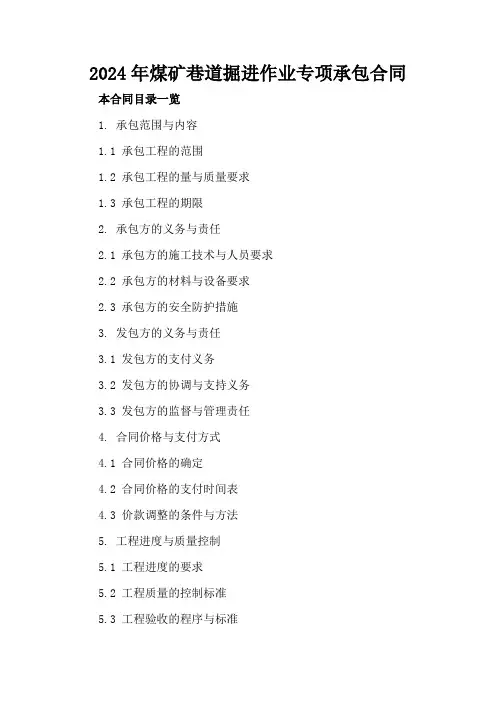 2024年煤矿巷道掘进作业专项承包合同

本合同目录一览

1.承包范围与内容

1.1承包工程的范围

1.2承包工程的量与质量要求

1.3承包工程的期限

2.承包方的义务与责任

2.1承包方的施工技术与人员要求

2.2承包方的材料与设备要求

2.3承包方的安全防护措施

3.发包方的义务与责任

3.1发包方的支付义务

3.2发包方的协调与支持义务

3.3发包方的监督与管理责任

4.合同价格与支付方式

4.1合同价格的确定

4.2合同价格的支付时间表

4.3价款调整的条件与方法

5.工程进度与质量控制

5.1工程进度的要求

5.2工程质量的控制标准

5.3工程验收的程序与标准